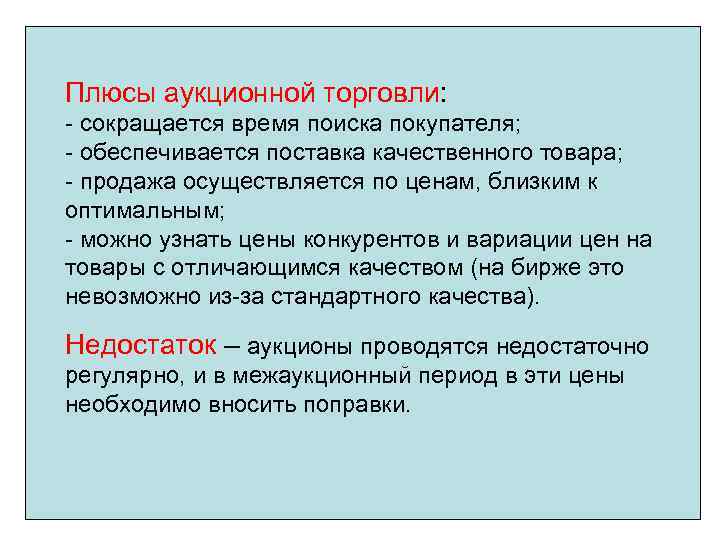 Плюсы аукционной торговли:
- сокращается время поиска покупателя;
- обеспечивается поставка качественного товара;
- продажа осуществляется по ценам, близким к оптимальным;
- можно узнать цены конкурентов и вариации цен на товары с отличающимся качеством (на бирже это невозможно из-за стандартного качества).

Недостаток – аукционы проводятся недостаточно регулярно, и в межаукционный период в эти цены необходимо вносить поправки.